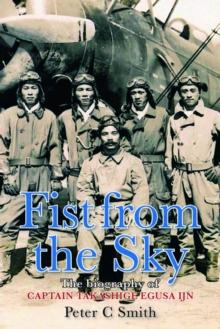 Fist from the Sky

The biography of
CAPTAIN TAKASHIGE EGUSA IJN

Peter C Smith